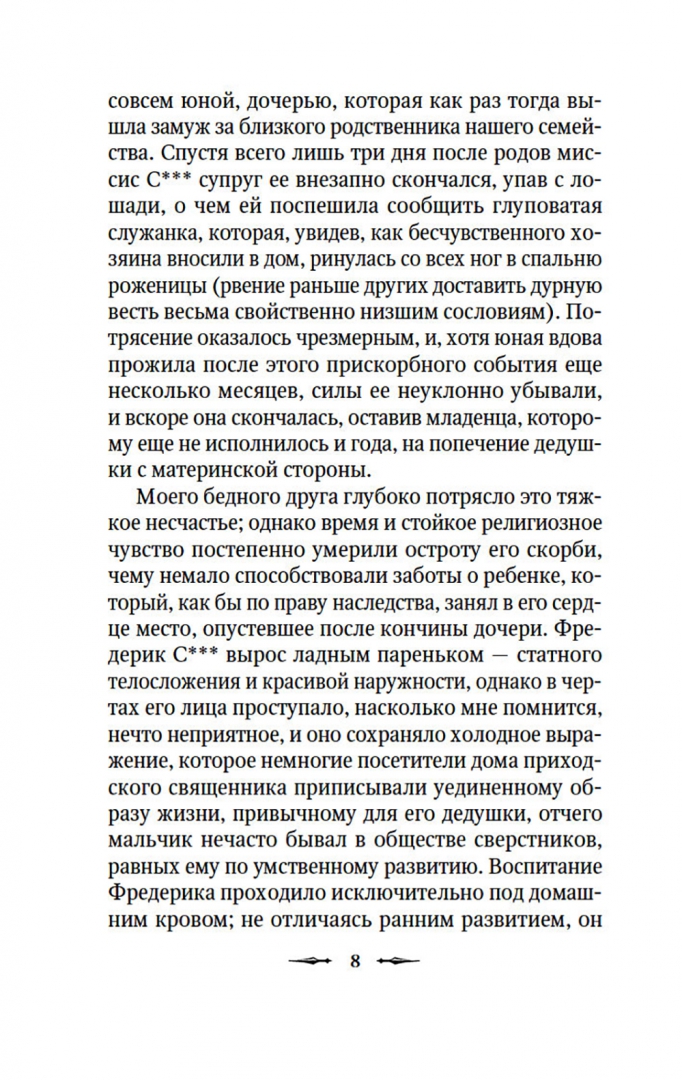 совсем юной, дочерью, которая как раз тогда вышла замуж за близкого родственника нашего семейства. Спустя всего лишь три дня после родов миссис С*** супруг ее внезапно скончался, упав с лошади, о чем ей поспешила сообщить глуповатая служанка, которая, увидев, как бесчувственного хозяина вносили в дом, ринулась со всех ног в спальню роженицы (рвение раньше других доставить дурную весть весьма свойственно низшим сословиям). Потрясение оказалось чрезмерным, и, хотя юная вдова прожила после этого прискорбного события еще несколько месяцев, силы ее неуклонно убывали, и вскоре она скончалась, оставив младенца, которому еще не исполнилось и года, на попечение дедушки с материнской стороны.

Моего бедного друга глубоко потрясло это тяжкое несчастье; однако время и стойкое религиозное чувство постепенно умерили остроту его скорби, чему немало способствовали заботы о ребенке, который, как бы по праву наследства, занял в его сердце место, опустевшее после кончины дочери. Фредерик С*** вырос ладным пареньком — статного телосложения и красивой наружности, однако в чертах его лица проступало, насколько мне помнится, нечто неприятное, и оно сохраняло холодное выражение, которое немногие посетители дома приходского священника приписывали уединенному образу жизни, привычному для его дедушки, отчего мальчик нечасто бывал в обществе сверстников, равных ему по умственному развитию. Воспитание Фредерика проходило исключительно под домашним кровом; не отличаясь ранним развитием, он

8